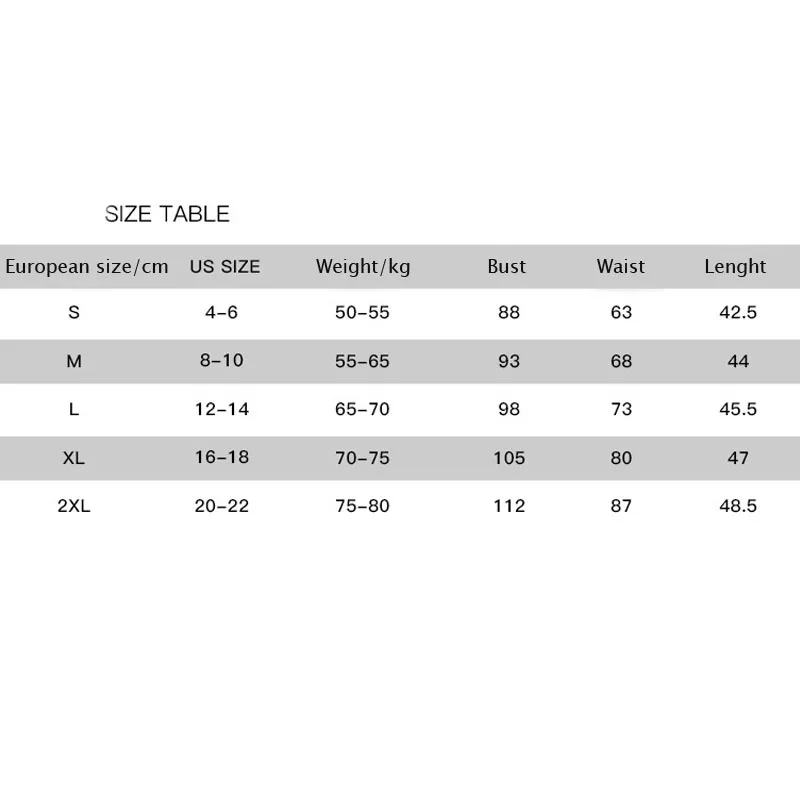 SIZE TABLE

| European size/cm | US SIZE | Weight/kg | Bust | Waist | Lenght |
|---|---|---|---|---|---|
| S | 4-6 | 50-55 | 88 | 63 | 42.5 |
| M | 8-10 | 55-65 | 93 | 68 | 44 |
| L | 12-14 | 65-70 | 98 | 73 | 45.5 |
| XL | 16-18 | 70-75 | 105 | 80 | 47 |
| 2XL | 20-22 | 75-80 | 112 | 87 | 48.5 |